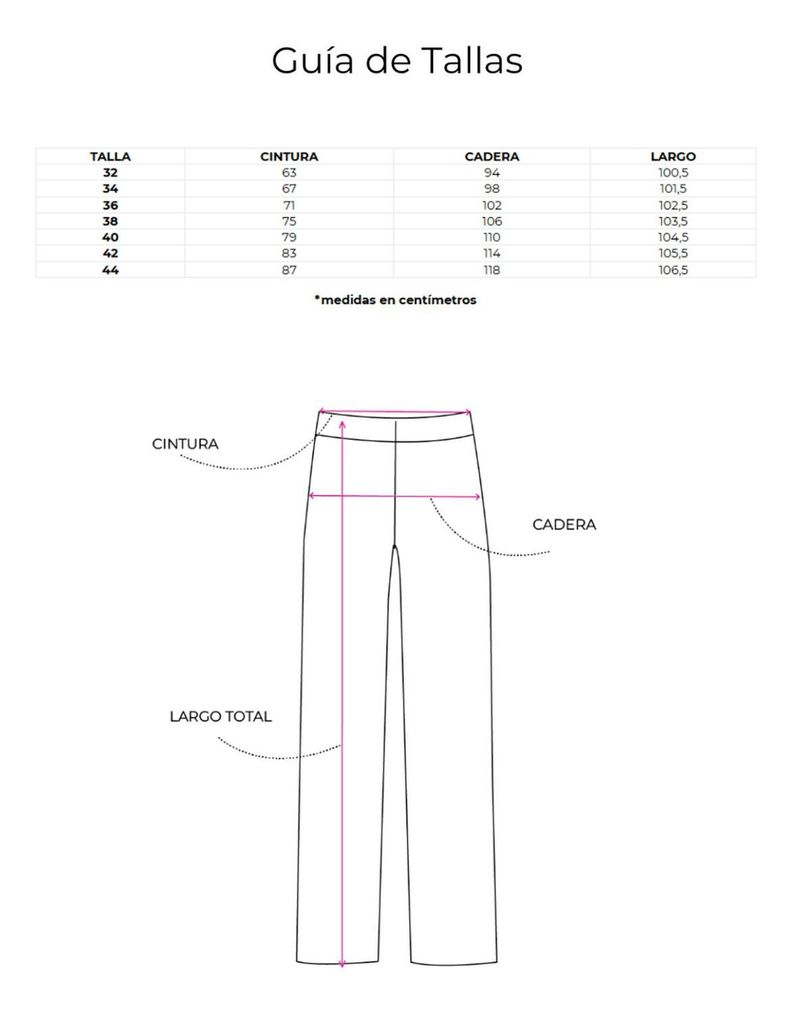 Guía de Tallas

| TALLA | CINTURA | CADERA | LARGO |
|---|---|---|---|
| 32 | 63 | 94 | 100,5 |
| 34 | 67 | 98 | 101,5 |
| 36 | 71 | 102 | 102,5 |
| 38 | 75 | 106 | 103,5 |
| 40 | 79 | 110 | 104,5 |
| 42 | 83 | 114 | 105,5 |
| 44 | 87 | 118 | 106,5 |

*medidas en centímetros

CINTURA

CADERA

LARGO TOTAL